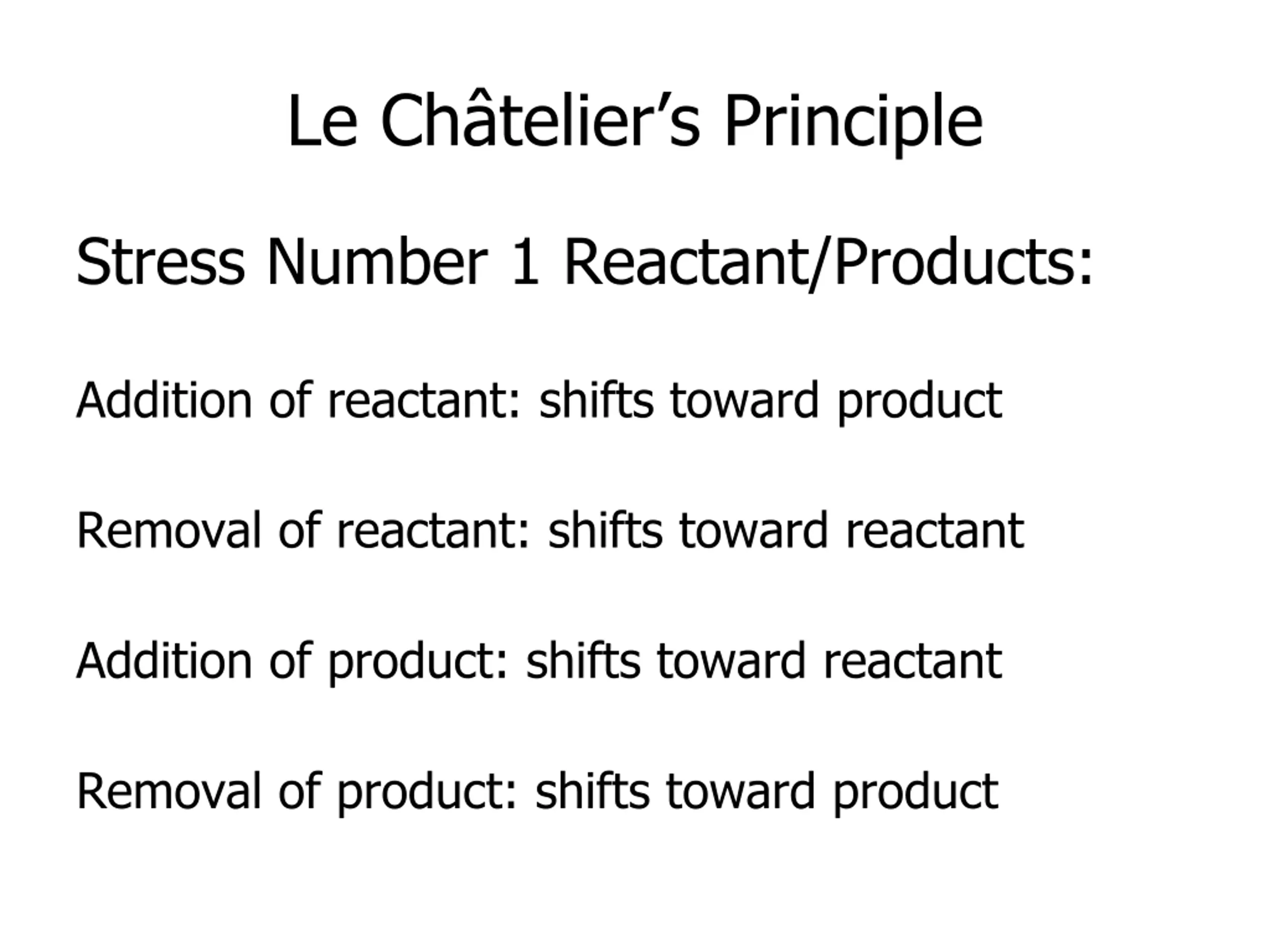 Le Châtelier’s Principle

Stress Number 1 Reactant/Products:

Addition of reactant: shifts toward product

Removal of reactant: shifts toward reactant

Addition of product: shifts toward reactant

Removal of product: shifts toward product